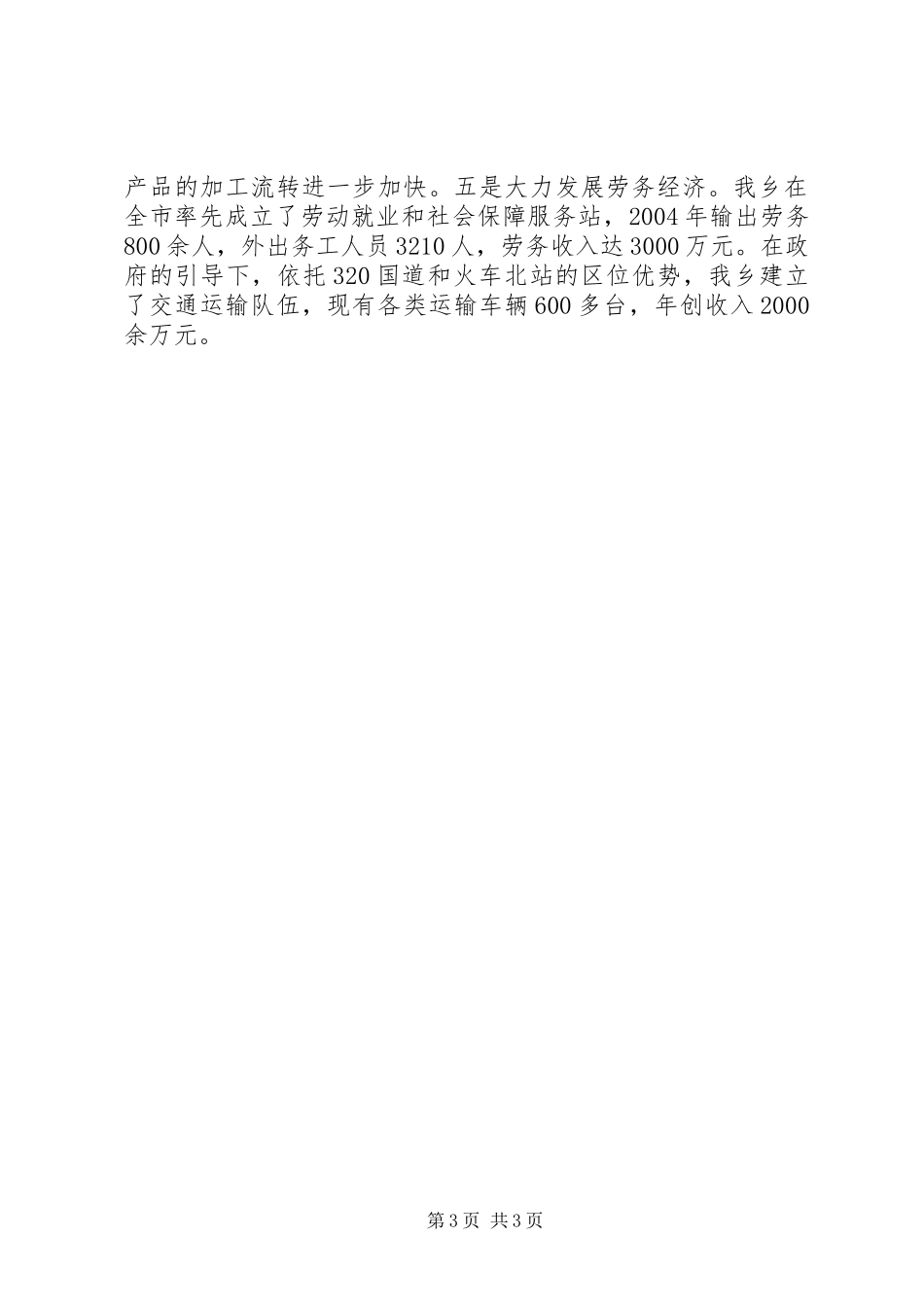 产品的加工流转进一步加快。五是大力发展劳务经济。我乡在全市率先成立了劳动就业和社会保障服务站，2004年输出劳务800余人，外出务工人员3210人，劳务收入达3000万元。在政府的引导下，依托320国道和火车北站的区位优势，我乡建立了交通运输队伍，现有各类运输车辆600多台，年创收入2000余万元。

第3页 共3页